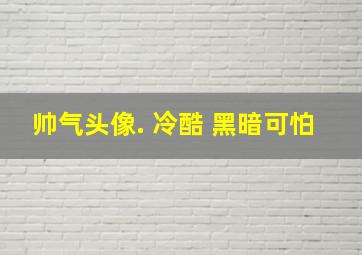 帅气头像. 冷酷 黑暗可怕